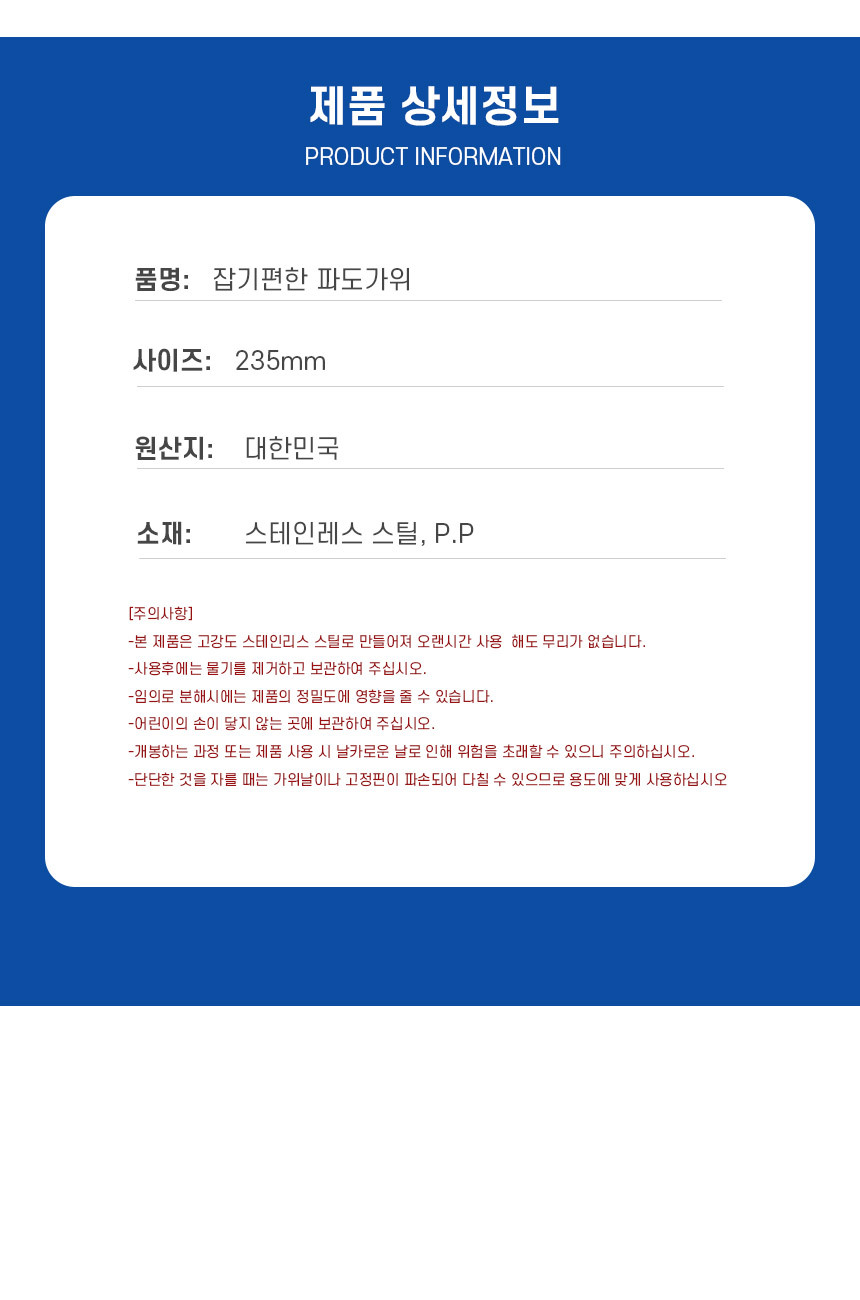 제품 상세정보
PRODUCT INFORMATION

품명: 잡기편한 파도가위

사이즈: 235mm

원산지: 대한민국

소재: 스테인레스 스틸, P.P

[주의사항]
-본 제품은 고강도 스테인리스 스틸로 만들어져 오랜시간 사용 해도 무리가 없습니다.
-사용후에는 물기를 제거하고 보관하여 주십시오.
-임의로 분해시에는 제품의 정밀도에 영향을 줄 수 있습니다.
-어린이의 손이 닿지 않는 곳에 보관하여 주십시오.
-개봉하는 과정 또는 제품 사용 시 날카로운 날로 인해 위험을 초래할 수 있으니 주의하십시오.
-단단한 것을 자를 때는 가위날이나 고정핀이 파손되어 다칠 수 있으므로 용도에 맞게 사용하십시오